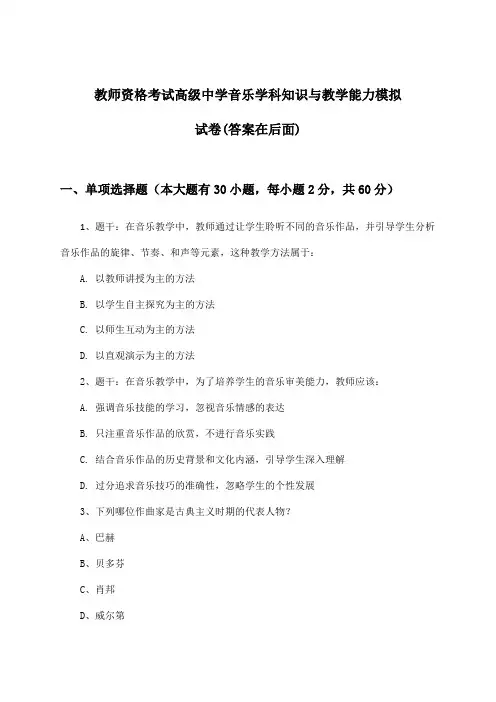 教师资格考试高级中学音乐学科知识与教学能力模拟

试卷(答案在后面)

一、单项选择题（本大题有30小题，每小题2分，共60分）

1、题干：在音乐教学中，教师通过让学生聆听不同的音乐作品，并引导学生分析音乐作品的旋律、节奏、和声等元素，这种教学方法属于：

A. 以教师讲授为主的方法

B. 以学生自主探究为主的方法

C. 以师生互动为主的方法

D. 以直观演示为主的方法

2、题干：在音乐教学中，为了培养学生的音乐审美能力，教师应该：

A. 强调音乐技能的学习，忽视音乐情感的表达

B. 只注重音乐作品的欣赏，不进行音乐实践

C. 结合音乐作品的历史背景和文化内涵，引导学生深入理解

D. 过分追求音乐技巧的准确性，忽略学生的个性发展

3、下列哪位作曲家是古典主义时期的代表人物？

A、巴赫

B、贝多芬

C、肖邦

D、威尔第